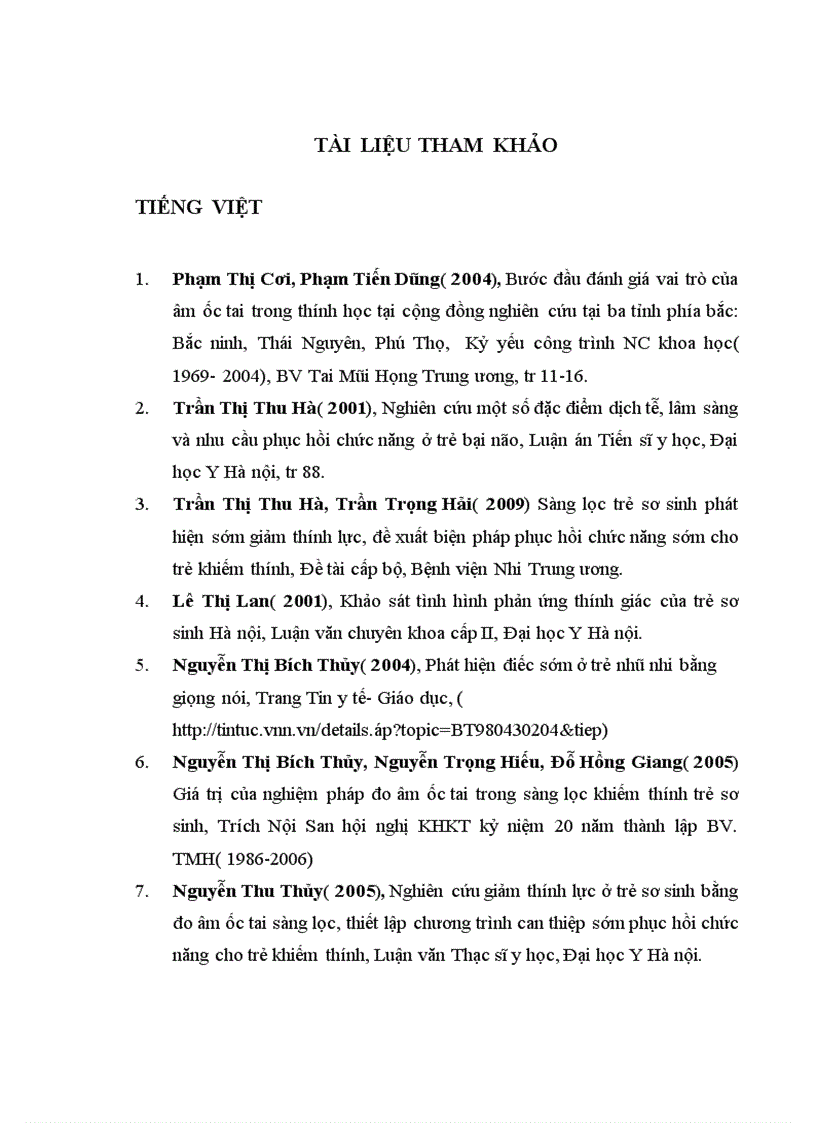 TÀI LIỆU THAM KHẢO

TIẾNG VIỆT

1. Phạm Thị Cơi, Phạm Tiến Dũng( 2004), Bước đầu đánh giá vai trò của âm ốc tai trong thính học tại cộng đồng nghiên cứu tại ba tỉnh phía bắc: Bắc ninh, Thái Nguyên, Phú Thọ, Kỷ yếu công trình NC khoa học( 1969- 2004), BV Tai Mũi Họng Trung ương, tr 11-16.

2. Trần Thị Thu Hà( 2001), Nghiên cứu một số đặc điểm dịch tễ, lâm sàng và nhu cầu phục hồi chức năng ở trẻ bại não, Luận án Tiến sĩ y học, Đại học Y Hà nội, tr 88.

3. Trần Thị Thu Hà, Trần Trọng Hải( 2009) Sàng lọc trẻ sơ sinh phát hiện sớm giảm thính lực, đề xuất biện pháp phục hồi chức năng sớm cho trẻ khiếm thính, Đề tài cấp bộ, Bệnh viện Nhi Trung ương.

4. Lê Thị Lan( 2001), Khảo sát tình hình phản ứng thính giác của trẻ sơ sinh Hà nội, Luận văn chuyên khoa cấp II, Đại học Y Hà nội.

5. Nguyễn Thị Bích Thủy( 2004), Phát hiện điếc sớm ở trẻ nhũ nhi bằng giọng nói, Trang Tin y tế- Giáo dục, ( http://tintuc.vnn.vn/details.áp?topic=BT980430204&tiep)

6. Nguyễn Thị Bích Thủy, Nguyễn Trọng Hiếu, Đỗ Hồng Giang( 2005) Giá trị của nghiệm pháp đo âm ốc tai trong sàng lọc khiếm thính trẻ sơ sinh, Trích Nội San hội nghị KHKT kỷ niệm 20 năm thành lập BV. TMH( 1986-2006)

7. Nguyễn Thu Thủy( 2005), Nghiên cứu giảm thính lực ở trẻ sơ sinh bằng đo âm ốc tai sàng lọc, thiết lập chương trình can thiệp sớm phục hồi chức năng cho trẻ khiếm thính, Luận văn Thạc sĩ y học, Đại học Y Hà nội.